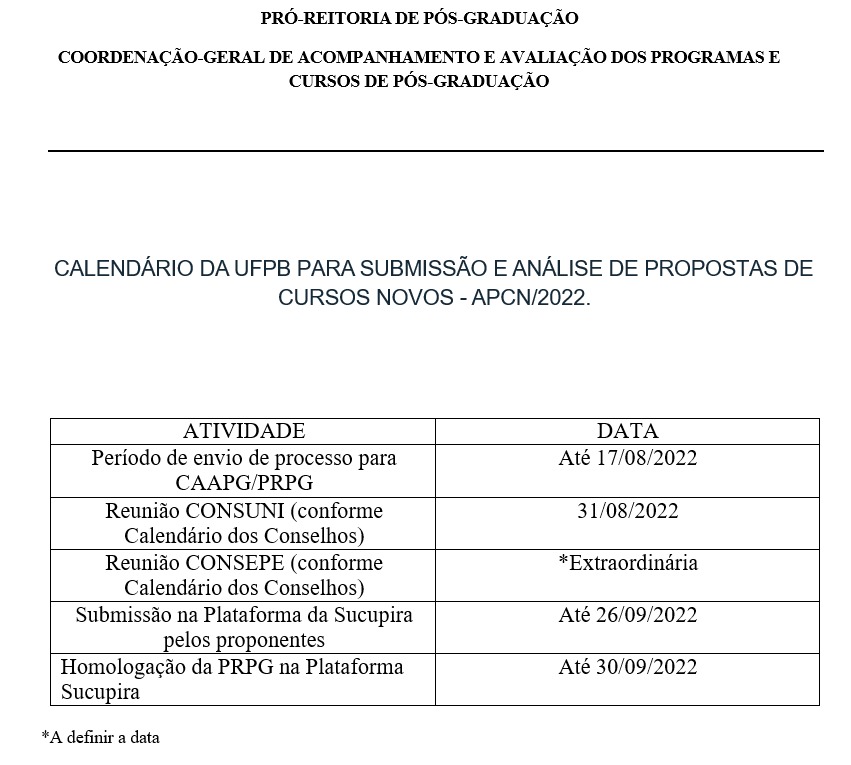 PRÓ-REITORIA DE PÓS-GRADUAÇÃO

COORDENAÇÃO-GERAL DE ACOMPANHAMENTO E AVALIAÇÃO DOS PROGRAMAS E CURSOS DE PÓS-GRADUAÇÃO

CALENDÁRIO DA UFPB PARA SUBMISSÃO E ANÁLISE DE PROPOSTAS DE CURSOS NOVOS - APCN/2022.

| ATIVIDADE | DATA |
|---|---|
| Período de envio de processo para CAAPG/PRPG | Até 17/08/2022 |
| Reunião CONSUNI (conforme Calendário dos Conselhos) | 31/08/2022 |
| Reunião CONSEPE (conforme Calendário dos Conselhos) | *Extraordinária |
| Submissão na Plataforma da Sucupira pelos proponentes | Até 26/09/2022 |
| Homologação da PRPG na Plataforma Sucupira | Até 30/09/2022 |

*A definir a data